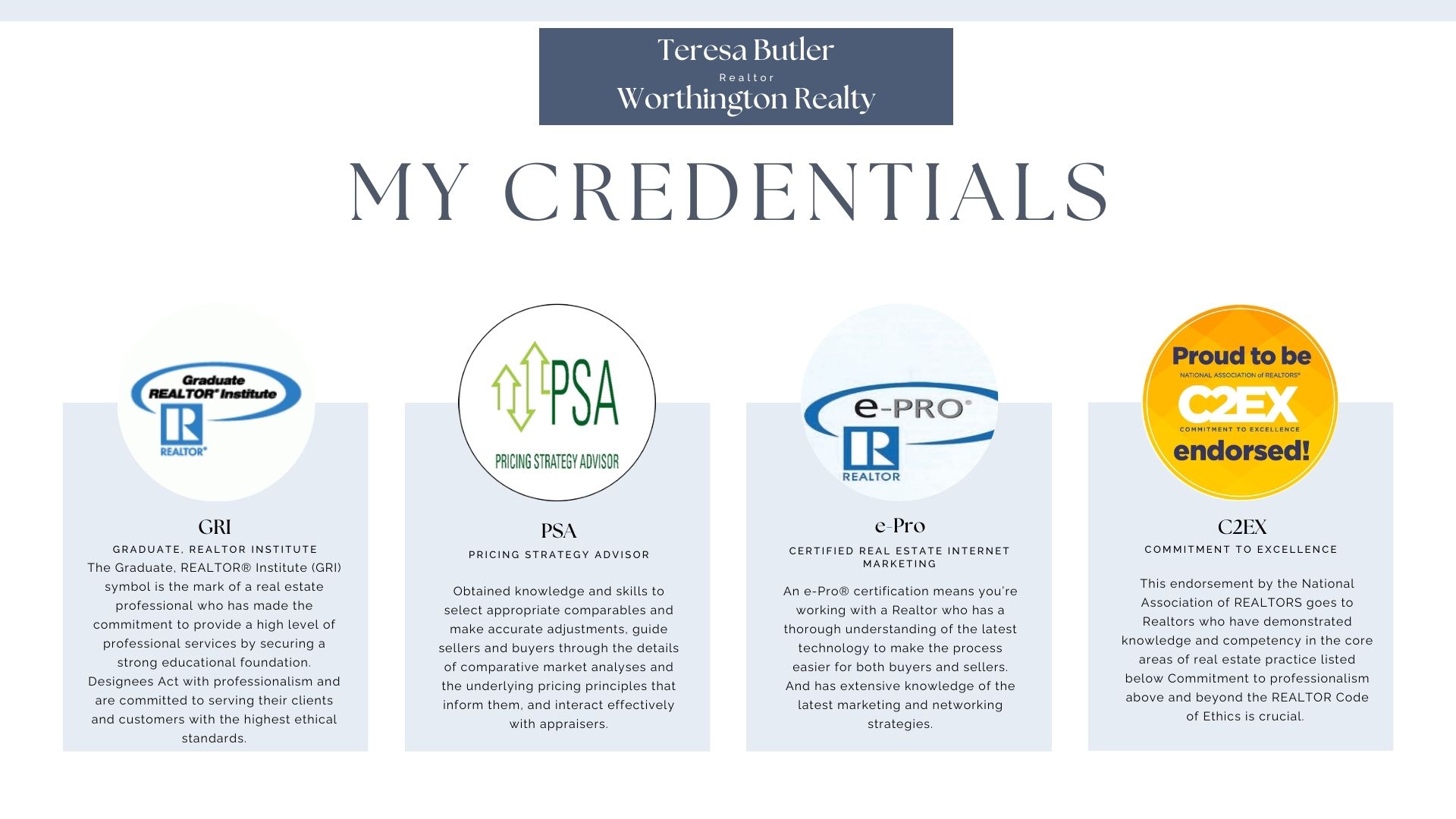 Teresa Butler
Realtor
Worthington Realty

MY CREDENTIALS

Graduate REALTOR® Institute
REALTOR®

GRI
GRADUATE, REALTOR INSTITUTE
The Graduate, REALTOR® Institute (GRI) symbol is the mark of a real estate professional who has made the commitment to provide a high level of professional services by securing a strong educational foundation. Designees Act with professionalism and are committed to serving their clients and customers with the highest ethical standards.

PSA
PRICING STRATEGY ADVISOR

PSA
PRICING STRATEGY ADVISOR
Obtained knowledge and skills to select appropriate comparables and make accurate adjustments, guide sellers and buyers through the details of comparative market analyses and the underlying pricing principles that inform them, and interact effectively with appraisers.

e-PRO®
REALTOR

e-Pro
CERTIFIED REAL ESTATE INTERNET MARKETING
An e-Pro® certification means you're working with a Realtor who has a thorough understanding of the latest technology to make the process easier for both buyers and sellers. And has extensive knowledge of the latest marketing and networking strategies.

Proud to be
NATIONAL ASSOCIATION of REALTORS®
C2EX
COMMITMENT TO EXCELLENCE
endorsed!

C2EX
COMMITMENT TO EXCELLENCE
This endorsement by the National Association of REALTORS goes to Realtors who have demonstrated knowledge and competency in the core areas of real estate practice listed below Commitment to professionalism above and beyond the REALTOR Code of Ethics is crucial.